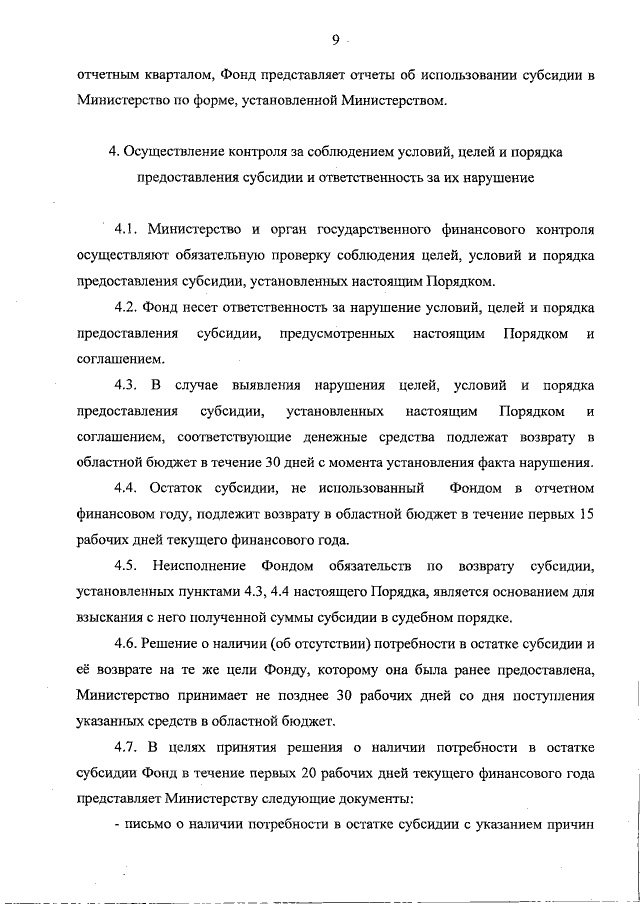 9

отчетным кварталом, Фонд представляет отчеты об использовании субсидии в Министерство по форме, установленной Министерством.

4. Осуществление контроля за соблюдением условий, целей и порядка предоставления субсидии и ответственность за их нарушение

4.1. Министерство и орган государственного финансового контроля осуществляют обязательную проверку соблюдения целей, условий и порядка предоставления субсидии, установленных настоящим Порядком.

4.2. Фонд несет ответственность за нарушение условий, целей и порядка предоставления субсидии, предусмотренных настоящим Порядком и соглашением.

4.3. В случае выявления нарушения целей, условий и порядка предоставления субсидии, установленных настоящим Порядком и соглашением, соответствующие денежные средства подлежат возврату в областной бюджет в течение 30 дней с момента установления факта нарушения.

4.4. Остаток субсидии, не использованный Фондом в отчетном финансовом году, подлежит возврату в областной бюджет в течение первых 15 рабочих дней текущего финансового года.

4.5. Неисполнение Фондом обязательств по возврату субсидии, установленных пунктами 4.3, 4.4 настоящего Порядка, является основанием для взыскания с него полученной суммы субсидии в судебном порядке.

4.6. Решение о наличии (об отсутствии) потребности в остатке субсидии и её возврате на те же цели Фонду, которому она была ранее предоставлена, Министерство принимает не позднее 30 рабочих дней со дня поступления указанных средств в областной бюджет.

4.7. В целях принятия решения о наличии потребности в остатке субсидии Фонд в течение первых 20 рабочих дней текущего финансового года представляет Министерству следующие документы:

- письмо о наличии потребности в остатке субсидии с указанием причин